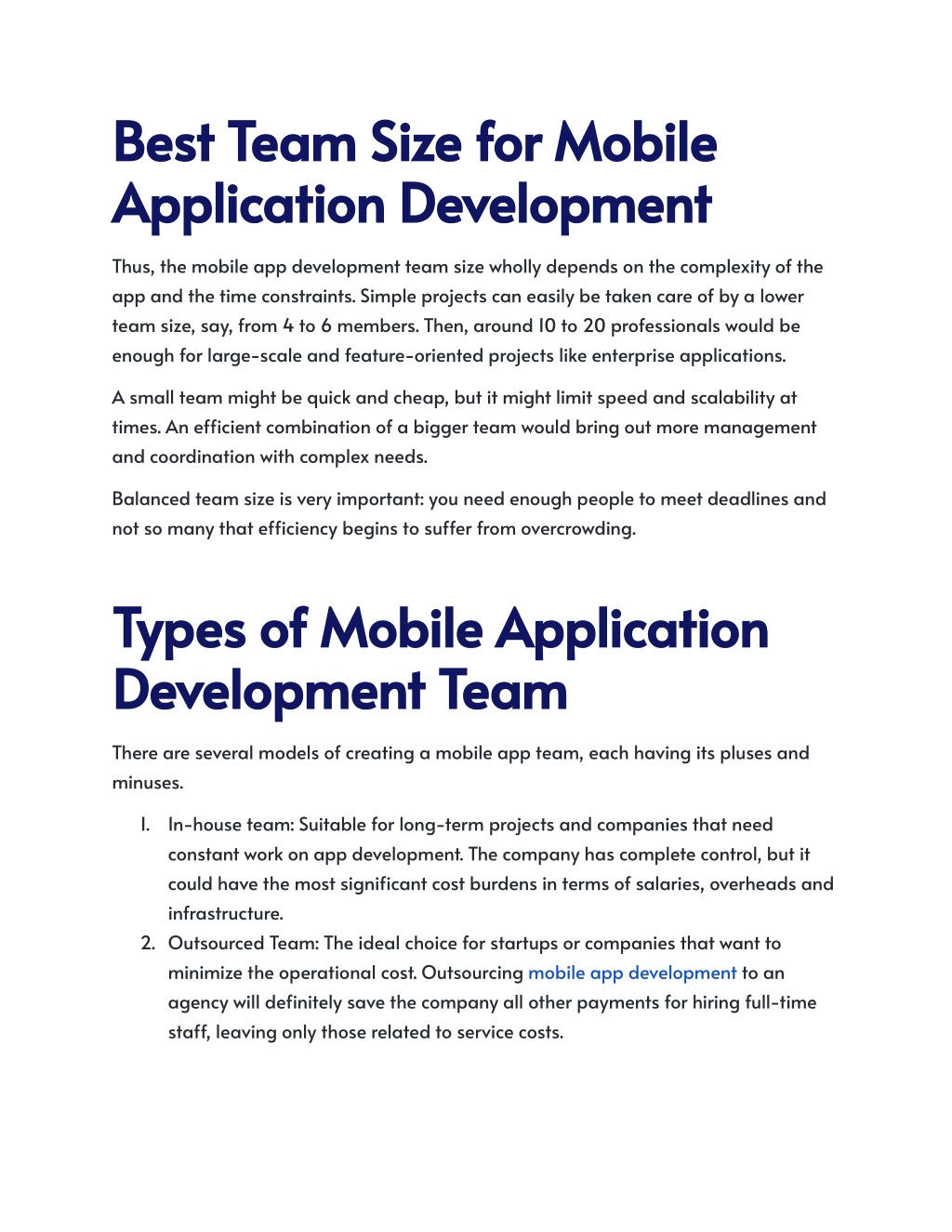 Best Team Size for Mobile Application Development

Thus, the mobile app development team size wholly depends on the complexity of the app and the time constraints. Simple projects can easily be taken care of by a lower team size, say, from 4 to 6 members. Then, around 10 to 20 professionals would be enough for large-scale and feature-oriented projects like enterprise applications.

A small team might be quick and cheap, but it might limit speed and scalability at times. An efficient combination of a bigger team would bring out more management and coordination with complex needs.

Balanced team size is very important: you need enough people to meet deadlines and not so many that efficiency begins to suffer from overcrowding.

Types of Mobile Application Development Team

There are several models of creating a mobile app team, each having its pluses and minuses.

1. In-house team: Suitable for long-term projects and companies that need constant work on app development. The company has complete control, but it could have the most significant cost burdens in terms of salaries, overheads and infrastructure.
2. Outsourced Team: The ideal choice for startups or companies that want to minimize the operational cost. Outsourcing mobile app development to an agency will definitely save the company all other payments for hiring full-time staff, leaving only those related to service costs.